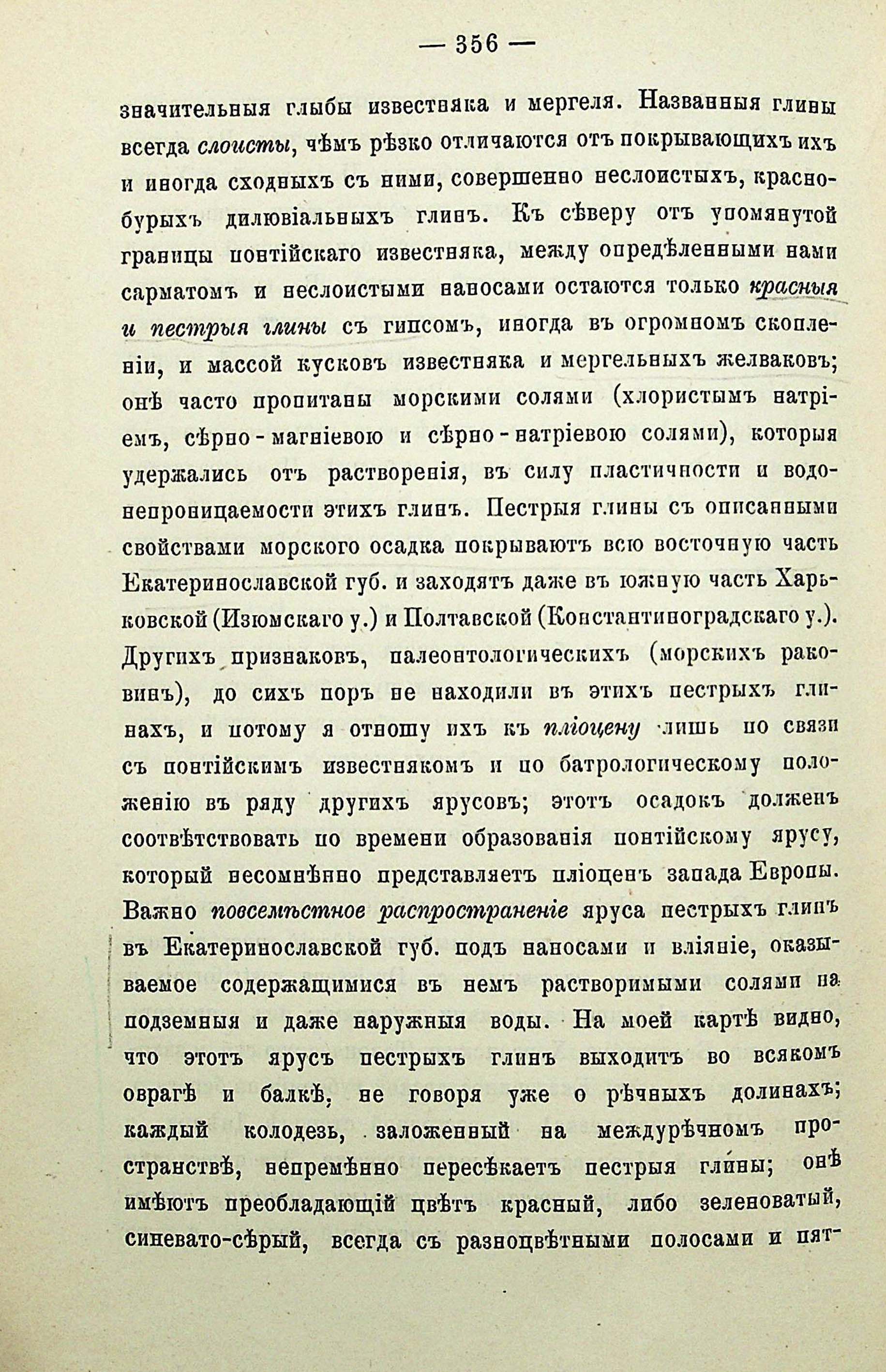 — 356 —

значительныя глыбы известняка и мергеля. Названныя глины всегда слоисты, чѣмъ рѣзко отличаются отъ покрывающихъ ихъ и иногда сходныхъ съ ними, совершенно неслоистыхъ, краснобурыхъ дилювіальныхъ глинъ. Къ сѣверу отъ упомянутой границы понтійскаго известняка, между опредѣленными нами сарматомъ и неслоистыми наносами остаются только красныя и пестрыя глины съ гипсомъ, иногда въ огромномъ скопленіи, и массой кусковъ известняка и мергельныхъ желваковъ; онѣ часто пропитаны морскими солями (хлористымъ натріемъ, сѣрно-магніевою и сѣрно-натріевою солями), которыя удержались отъ растворенія, въ силу пластичности и водонепроницаемости этихъ глинъ. Пестрыя глины съ описанными свойствами морского осадка покрываютъ всю восточную часть Екатеринославской губ. и заходятъ даже въ южную часть Харьковской (Изюмскаго у.) и Полтавской (Константиноградскаго у.). Другихъ признаковъ, палеонтологическихъ (морскихъ раковинъ), до сихъ поръ не находили въ этихъ пестрыхъ глинахъ, и потому я отношу ихъ къ пліоцену лишь по связи съ понтійскимъ известнякомъ и по батрологическому положенію въ ряду другихъ ярусовъ; этотъ осадокъ долженъ соотвѣтствовать по времени образованія понтійскому ярусу, который несомнѣнно представляетъ пліоценъ запада Европы. Важно повсемѣстное распространеніе яруса пестрыхъ глинъ въ Екатеринославской губ. подъ наносами и вліяніе, оказываемое содержащимися въ немъ растворимыми солями на подземныя и даже наружныя воды. На моей картѣ видно, что этотъ ярусъ пестрыхъ глинъ выходитъ во всякомъ оврагѣ и балкѣ, не говоря уже о рѣчныхъ долинахъ; каждый колодезь, заложенный на междурѣчномъ пространствѣ, непремѣнно пересѣкаетъ пестрыя глины; онѣ имѣютъ преобладающій цвѣтъ красный, либо зеленоватый, синевато-сѣрый, всегда съ разноцвѣтными полосами и пят-